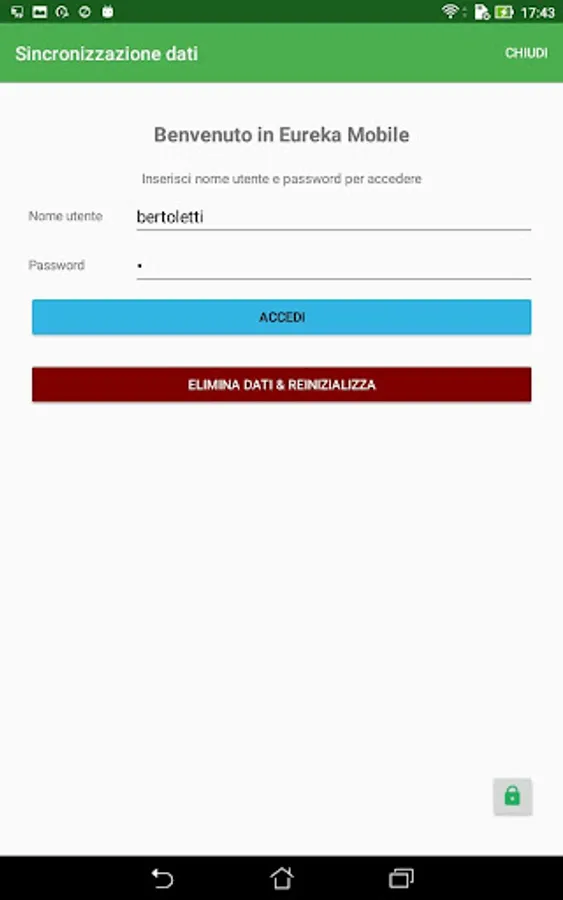 17:43

Sincronizzazione dati

CHIUDI

Benvenuto in Eureka Mobile

Inserisci nome utente e password per accedere

Nome utente bertoletti

Password •

ACCEDI

ELIMINA DATI & REINIZIALIZZA